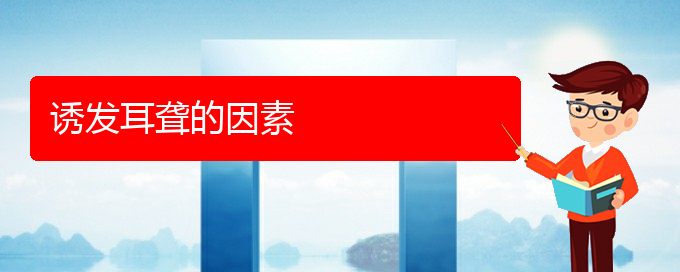 诱发耳聋的因素